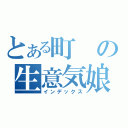 とある町　の
生意気娘
インデックス